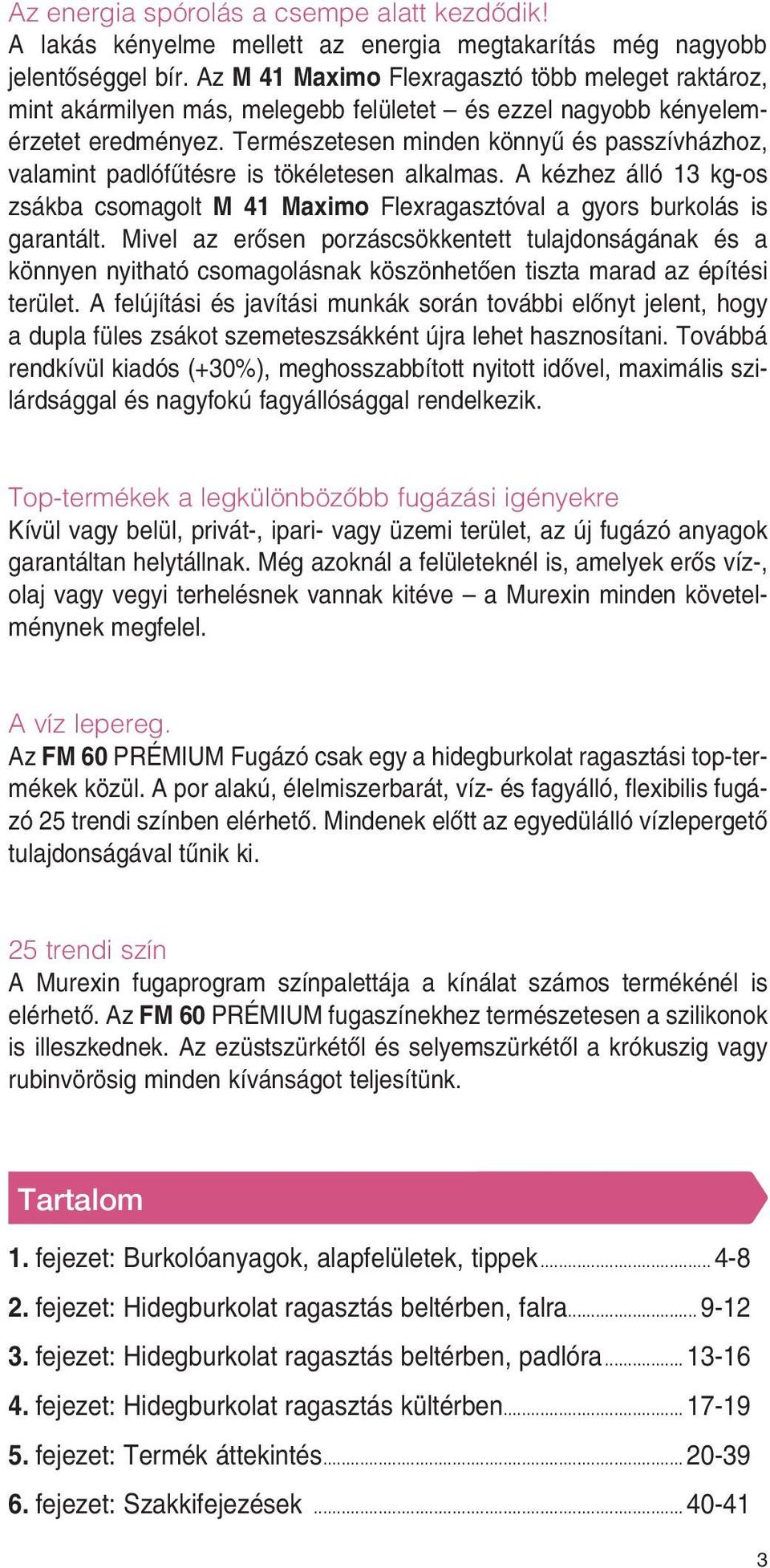 Az energia spórolás a csempe alatt kezdődik!
A lakás kényelme mellett az energia megtakarítás még nagyobb jelentőséggel bír. Az M 41 Maximo Flexragasztó több meleget raktároz, mint akármilyen más, melegebb felületet – és ezzel nagyobb kényelemérzetet eredményez. Természetesen minden könnyű és passzívházhoz, valamint padlófűtésre is tökéletesen alkalmas. A kézhez álló 13 kg-os zsákba csomagolt M 41 Maximo Flexragasztóval a gyors burkolás is garantált. Mivel az erősen porzáscsökkentett tulajdonságának és a könnyen nyitható csomagolásnak köszönhetően tiszta marad az építési terület. A felújítási és javítási munkák során további előnyt jelent, hogy a dupla füles zsákot szemeteszsákként újra lehet hasznosítani. Továbbá rendkívül kiadós (+30%), meghosszabbított nyitott idővel, maximális szilárdsággal és nagyfokú fagyállósággal rendelkezik.

Top-termékek a legkülönbözőbb fugázási igényekre
Kívül vagy belül, privát-, ipari- vagy üzemi terület, az új fugázó anyagok garantáltan helytállnak. Még azoknál a felületeknél is, amelyek erős víz-, olaj vagy vegyi terhelésnek vannak kitéve – a Murexin minden követelménynek megfelel.

A víz lepereg.
Az FM 60 PRÉMIUM Fugázó csak egy a hidegburkolat ragasztási top-termékek közül. A por alakú, élelmiszerbarát, víz- és fagyálló, flexibilis fugázó 25 trendi színben elérhető. Mindenek előtt az egyedülálló vízlepergető tulajdonságával tűnik ki.

25 trendi szín
A Murexin fugaprogram színpalettája a kínálat számos termékénél is elérhető. Az FM 60 PRÉMIUM fugaszínekhez természetesen a szilikonok is illeszkednek. Az ezüstszürkétől és selyemszürkétől a krókuszig vagy rubinvörösig minden kívánságot teljesítünk.

Tartalom

1. fejezet: Burkolóanyagok, alapfelületek, tippek 4-8
2. fejezet: Hidegburkolat ragasztás beltérben, falra 9-12
3. fejezet: Hidegburkolat ragasztás beltérben, padlóra 13-16
4. fejezet: Hidegburkolat ragasztás kültérben 17-19
5. fejezet: Termék áttekintés 20-39
6. fejezet: Szakkifejezések 40-41

3